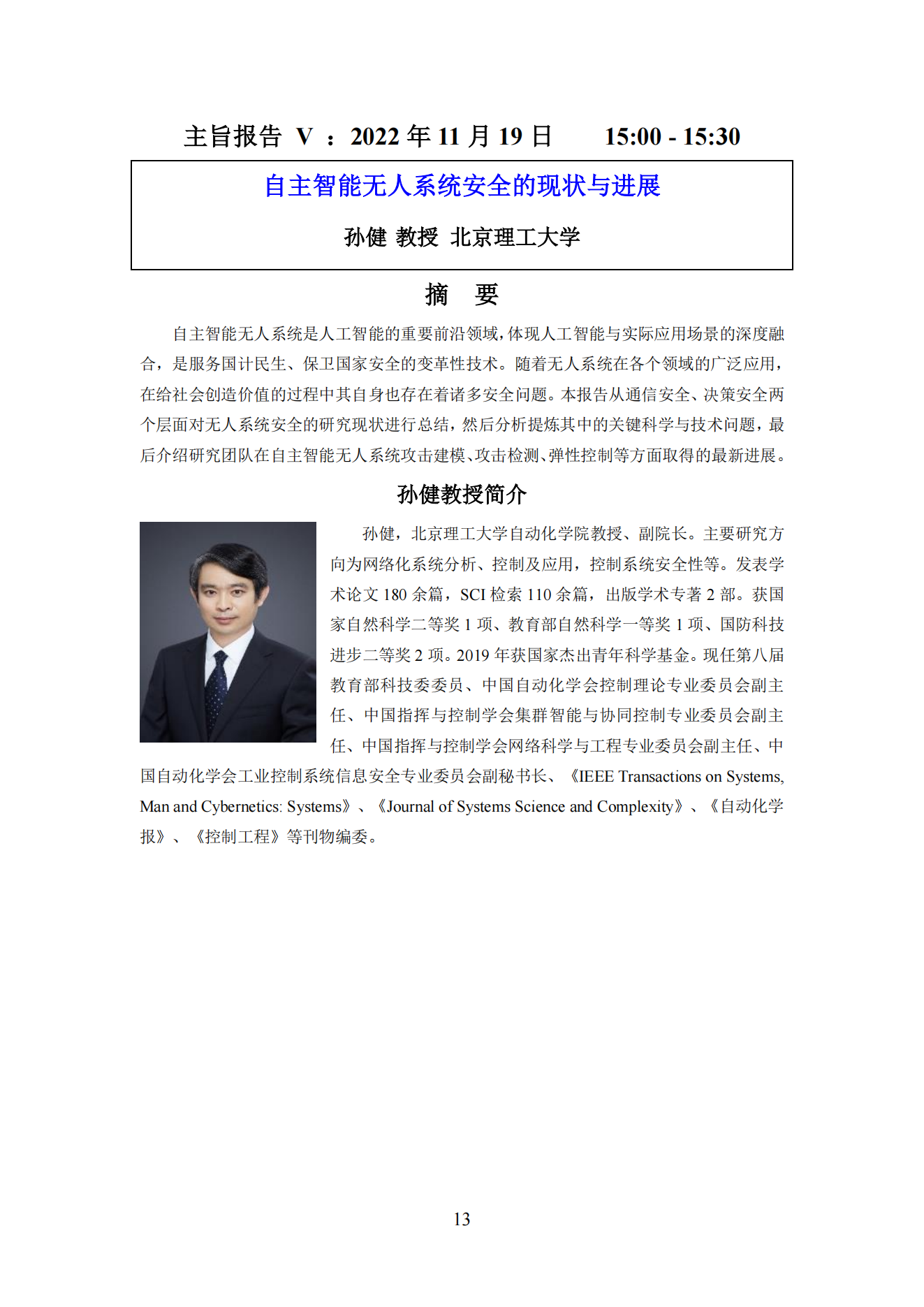 主旨报告 V ：2022 年 11 月 19 日　　15:00 - 15:30

自主智能无人系统安全的现状与进展

孙健 教授 北京理工大学

摘　要

自主智能无人系统是人工智能的重要前沿领域，体现人工智能与实际应用场景的深度融合，是服务国计民生、保卫国家安全的变革性技术。随着无人系统在各个领域的广泛应用，在给社会创造价值的过程中其自身也存在着诸多安全问题。本报告从通信安全、决策安全两个层面对无人系统安全的研究现状进行总结，然后分析提炼其中的关键科学与技术问题，最后介绍研究团队在自主智能无人系统攻击建模、攻击检测、弹性控制等方面取得的最新进展。

孙健教授简介

孙健，北京理工大学自动化学院教授、副院长。主要研究方向为网络化系统分析、控制及应用，控制系统安全性等。发表学术论文 180 余篇，SCI 检索 110 余篇，出版学术专著 2 部。获国家自然科学二等奖 1 项、教育部自然科学一等奖 1 项、国防科技进步二等奖 2 项。2019 年获国家杰出青年科学基金。现任第八届教育部科技委委员、中国自动化学会控制理论专业委员会副主任、中国指挥与控制学会集群智能与协同控制专业委员会副主任、中国指挥与控制学会网络科学与工程专业委员会副主任、中国自动化学会工业控制系统信息安全专业委员会副秘书长、《IEEE Transactions on Systems, Man and Cybernetics: Systems》、《Journal of Systems Science and Complexity》、《自动化学报》、《控制工程》等刊物编委。

13